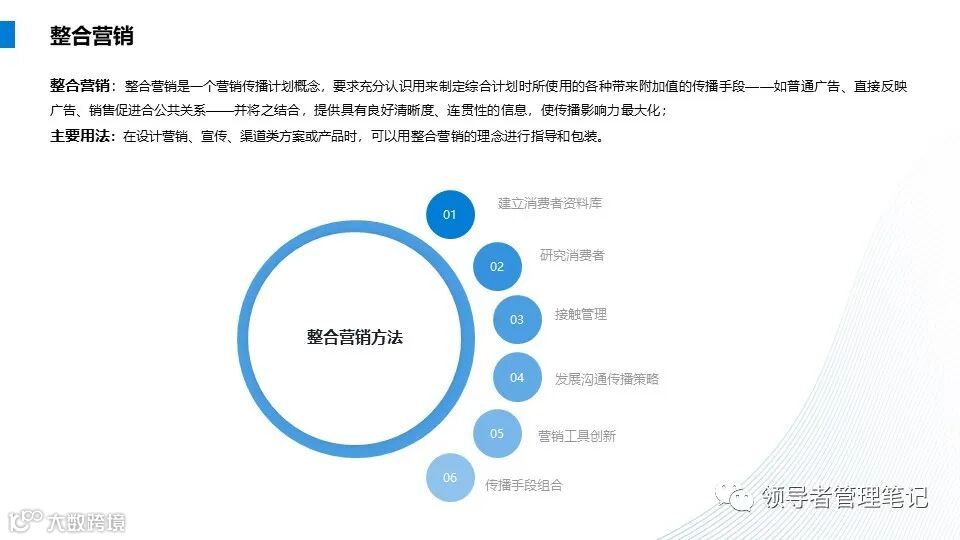 整合营销

整合营销：整合营销是一个营销传播计划概念，要求充分认识用来制定综合计划时所使用的各种带来附加值的传播手段——如普通广告、直接反映广告、销售促进合公共关系——并将之结合，提供具有良好清晰度、连贯性的信息，使传播影响力最大化；

主要用法：在设计营销、宣传、渠道类方案或产品时，可以用整合营销的理念进行指导和包装。

整合营销方法

01
建立消费者资料库

02
研究消费者

03
接触管理

04
发展沟通传播策略

05
营销工具创新

06
传播手段组合

领导者管理笔记

大数跨境